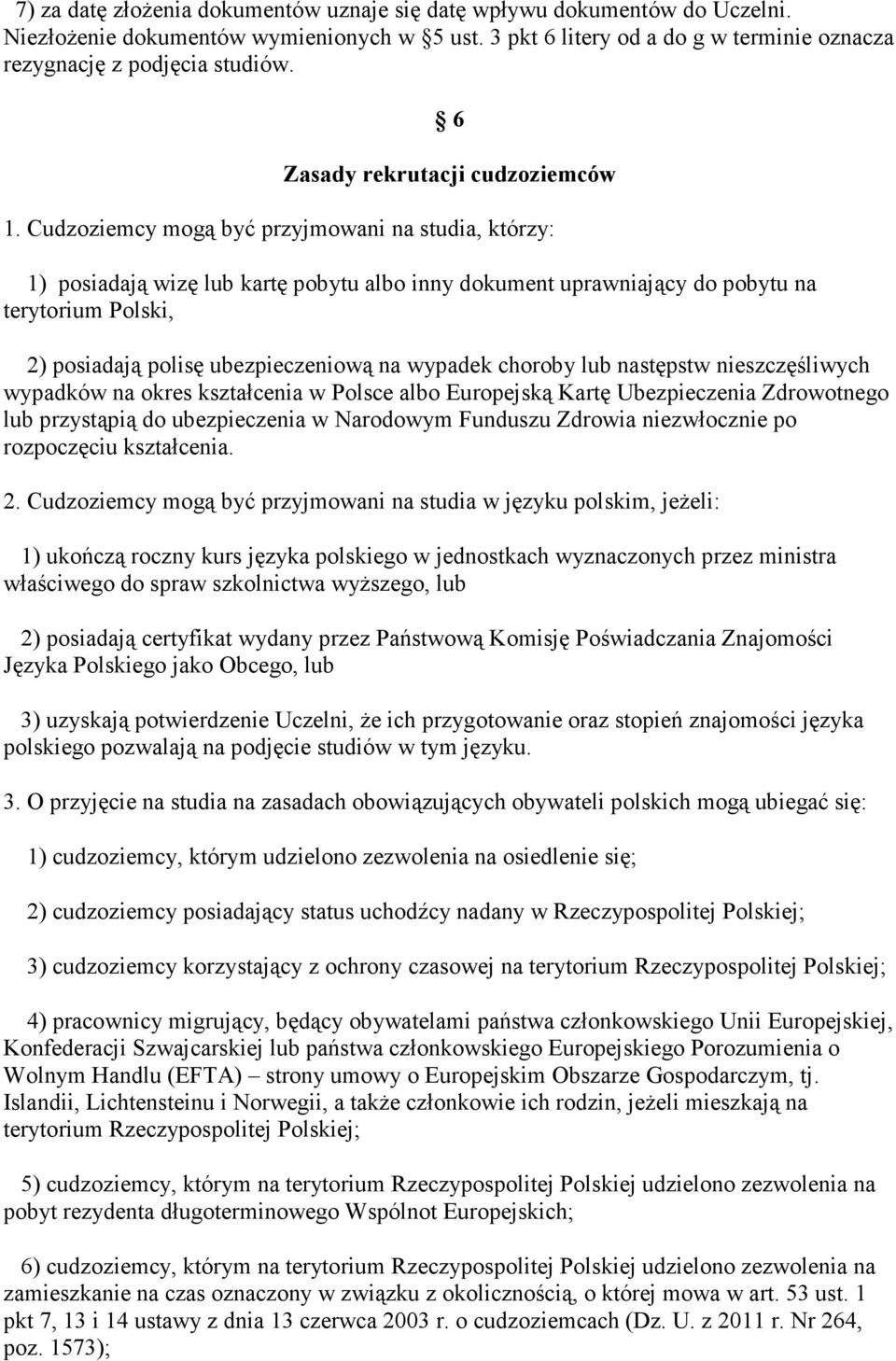 7) za datę złożenia dokumentów uznaje się datę wpływu dokumentów do Uczelni. Niezłożenie dokumentów wymienionych w §5 ust. 3 pkt 6 litery od a do g w terminie oznacza rezygnację z podjęcia studiów.

§ 6

Zasady rekrutacji cudzoziemców

1. Cudzoziemcy mogą być przyjmowani na studia, którzy:

1) posiadają wizę lub kartę pobytu albo inny dokument uprawniający do pobytu na terytorium Polski,

2) posiadają polisę ubezpieczeniową na wypadek choroby lub następstw nieszczęśliwych wypadków na okres kształcenia w Polsce albo Europejską Kartę Ubezpieczenia Zdrowotnego lub przystąpią do ubezpieczenia w Narodowym Funduszu Zdrowia niezwłocznie po rozpoczęciu kształcenia.

2. Cudzoziemcy mogą być przyjmowani na studia w języku polskim, jeżeli:

1) ukończą roczny kurs języka polskiego w jednostkach wyznaczonych przez ministra właściwego do spraw szkolnictwa wyższego, lub

2) posiadają certyfikat wydany przez Państwową Komisję Poświadczania Znajomości Języka Polskiego jako Obcego, lub

3) uzyskają potwierdzenie Uczelni, że ich przygotowanie oraz stopień znajomości języka polskiego pozwalają na podjęcie studiów w tym języku.

3. O przyjęcie na studia na zasadach obowiązujących obywateli polskich mogą ubiegać się:

1) cudzoziemcy, którym udzielono zezwolenia na osiedlenie się;

2) cudzoziemcy posiadający status uchodźcy nadany w Rzeczypospolitej Polskiej;

3) cudzoziemcy korzystający z ochrony czasowej na terytorium Rzeczypospolitej Polskiej;

4) pracownicy migrujący, będący obywatelami państwa członkowskiego Unii Europejskiej, Konfederacji Szwajcarskiej lub państwa członkowskiego Europejskiego Porozumienia o Wolnym Handlu (EFTA) – strony umowy o Europejskim Obszarze Gospodarczym, tj. Islandii, Lichtensteinu i Norwegii, a także członkowie ich rodzin, jeżeli mieszkają na terytorium Rzeczypospolitej Polskiej;

5) cudzoziemcy, którym na terytorium Rzeczypospolitej Polskiej udzielono zezwolenia na pobyt rezydenta długoterminowego Wspólnot Europejskich;

6) cudzoziemcy, którym na terytorium Rzeczypospolitej Polskiej udzielono zezwolenia na zamieszkanie na czas oznaczony w związku z okolicznością, o której mowa w art. 53 ust. 1 pkt 7, 13 i 14 ustawy z dnia 13 czerwca 2003 r. o cudzoziemcach (Dz. U. z 2011 r. Nr 264, poz. 1573);